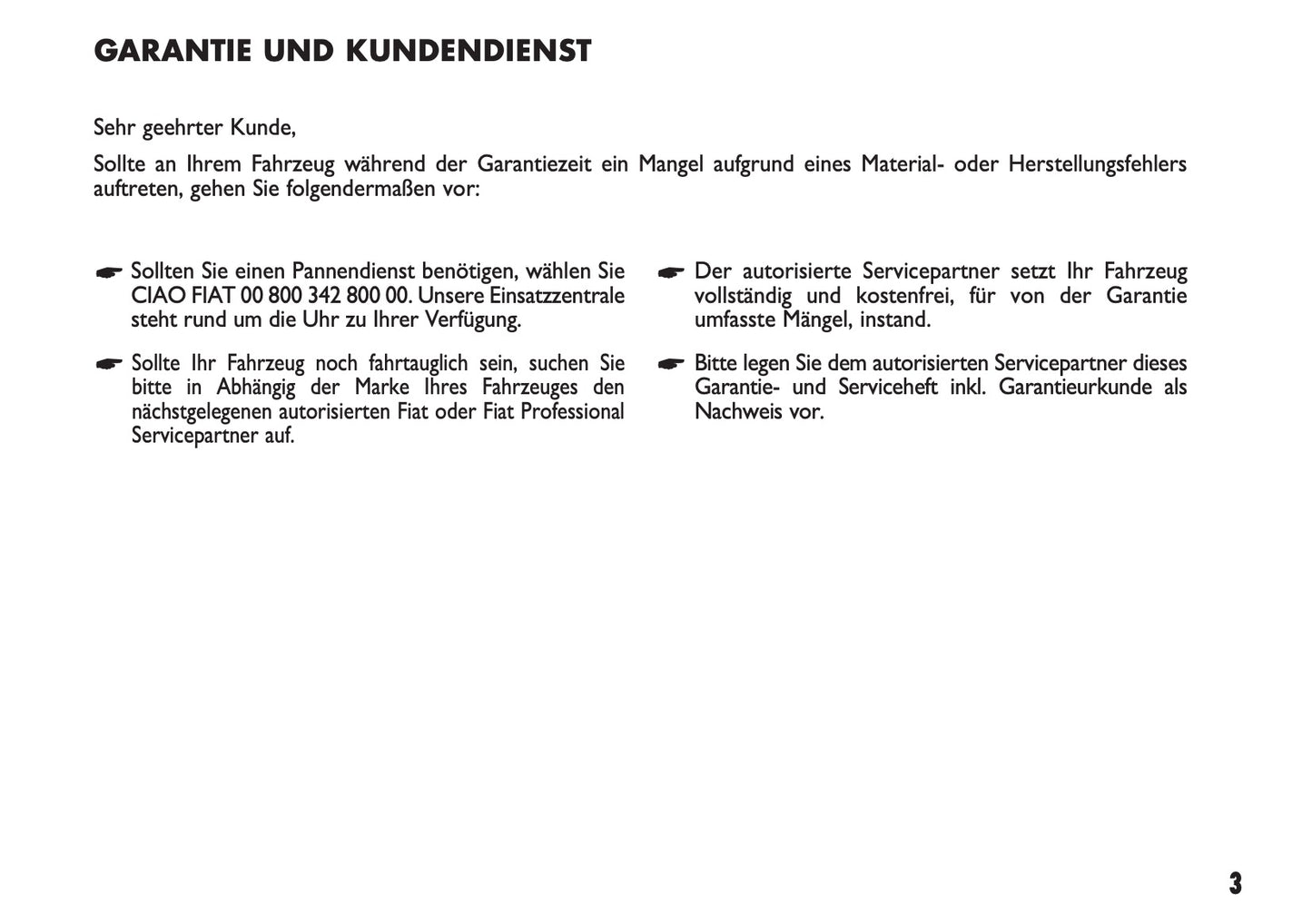 GARANTIE UND KUNDENDIENST

Sehr geehrter Kunde,

Sollte an Ihrem Fahrzeug während der Garantiezeit ein Mangel aufgrund eines Material- oder Herstellungsfehlers auftreten, gehen Sie folgendermaßen vor:

☛ Sollten Sie einen Pannendienst benötigen, wählen Sie CIAO FIAT 00 800 342 800 00. Unsere Einsatzzentrale steht rund um die Uhr zu Ihrer Verfügung.

☛ Sollte Ihr Fahrzeug noch fahrtauglich sein, suchen Sie bitte in Abhängig der Marke Ihres Fahrzeuges den nächstgelegenen autorisierten Fiat oder Fiat Professional Servicepartner auf.

☛ Der autorisierte Servicepartner setzt Ihr Fahrzeug vollständig und kostenfrei, für von der Garantie umfasste Mängel, instand.

☛ Bitte legen Sie dem autorisierten Servicepartner dieses Garantie- und Serviceheft inkl. Garantieurkunde als Nachweis vor.

3